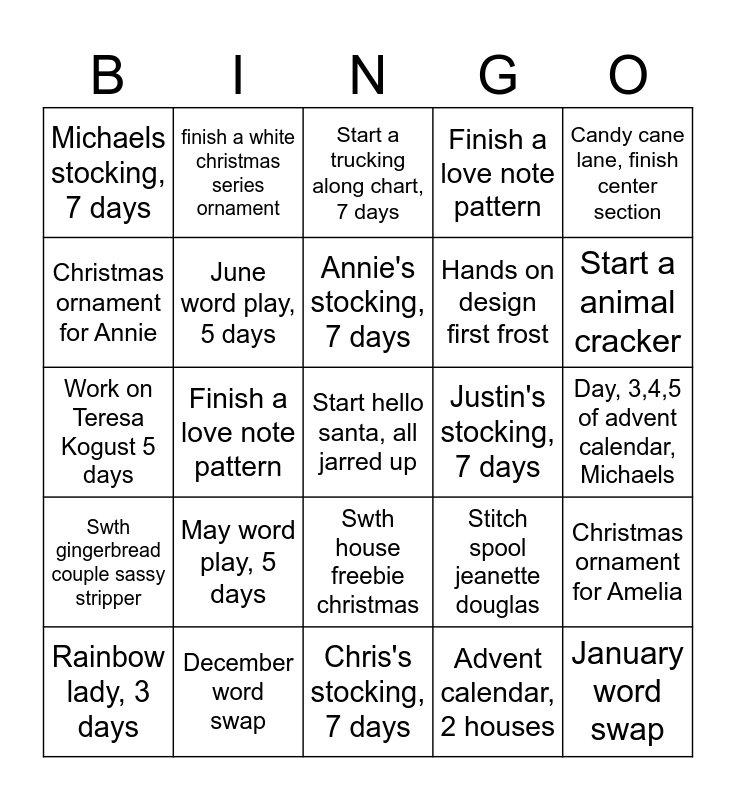 | B | I | N | G | O |
|---|---|---|---|---|
| Michaels stocking, 7 days | finish a white christmas series ornament | Start a trucking along chart, 7 days | Finish a love note pattern | Candy cane lane, finish center section |
| Christmas ornament for Annie | June word play, 5 days | Annie's stocking, 7 days | Hands on design first frost | Start a animal cracker |
| Work on Teresa Kogust 5 days | Finish a love note pattern | Start hello santa, all jarred up | Justin's stocking, 7 days | Day, 3,4,5 of advent calendar, Michaels |
| Swth gingerbread couple sassy stripper | May word play, 5 days | Swth house freebie christmas | Stitch spool jeanette douglas | Christmas ornament for Amelia |
| Rainbow lady, 3 days | December word swap | Chris's stocking, 7 days | Advent calendar, 2 houses | January word swap |